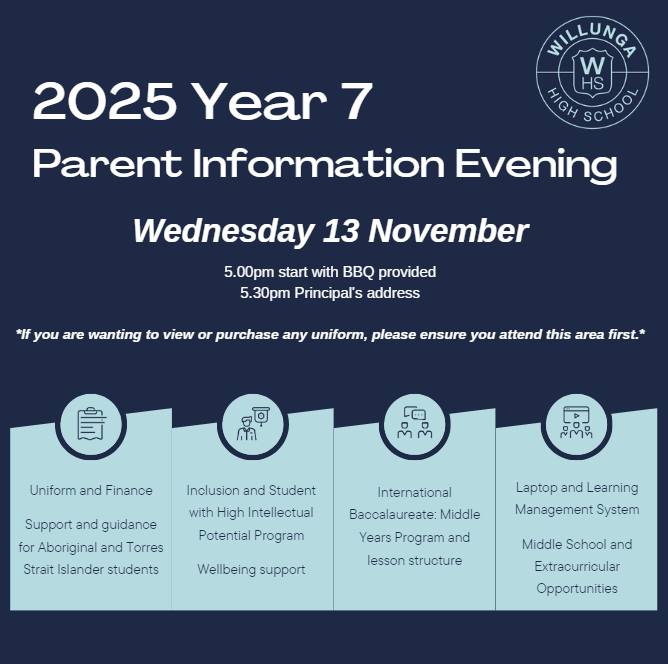 WILLUNGA
WHS
HIGH SCHOOL

2025 Year 7

Parent Information Evening

Wednesday 13 November

5.00pm start with BBQ provided
5.30pm Principal's address

*If you are wanting to view or purchase any uniform, please ensure you attend this area first.*

Uniform and Finance

Support and guidance for Aboriginal and Torres Strait Islander students

Inclusion and Student with High Intellectual Potential Program

Wellbeing support

International Baccalaureate: Middle Years Program and lesson structure

Laptop and Learning Management System

Middle School and Extracurricular Opportunities